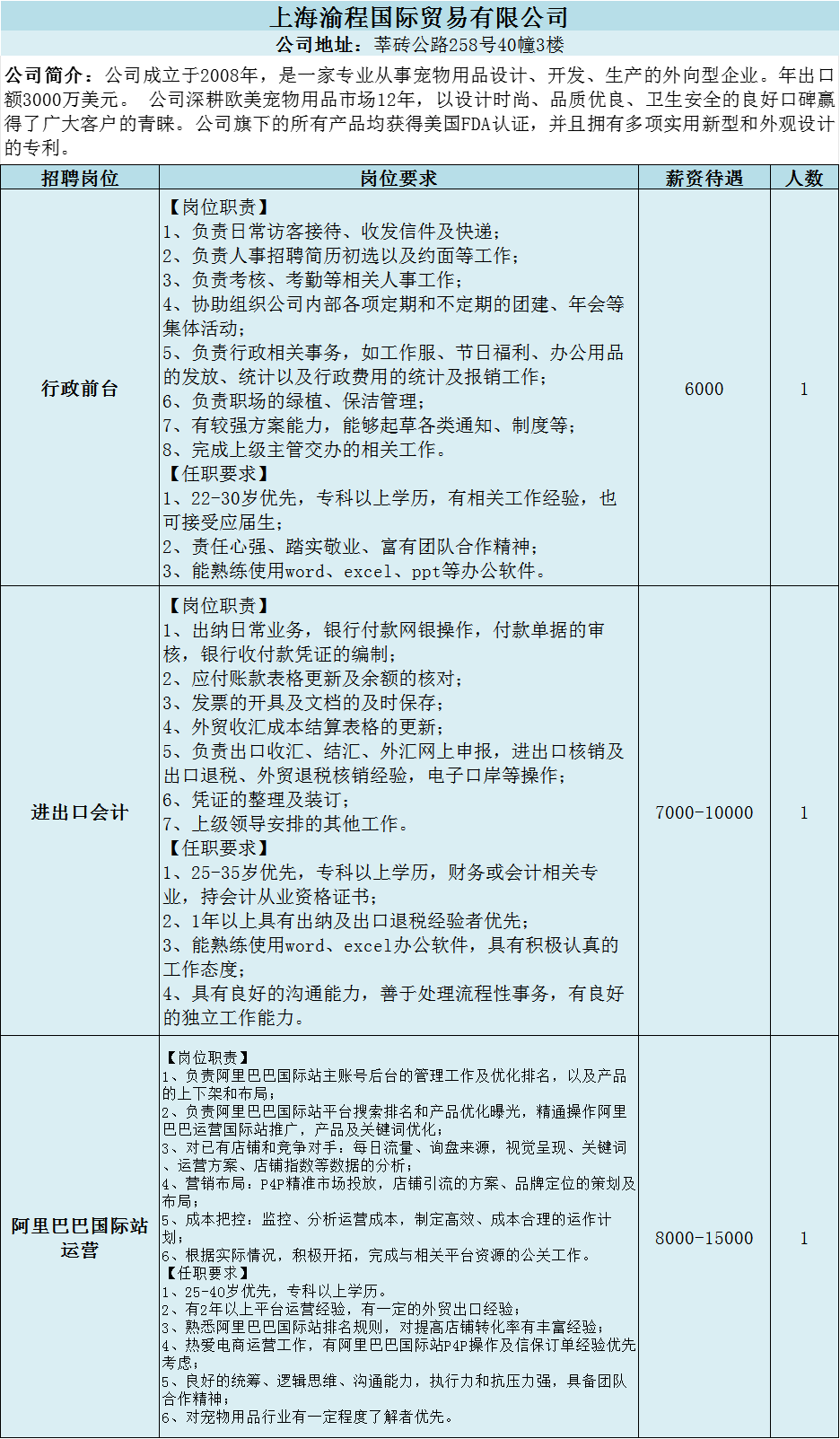 上海渝程国际贸易有限公司

公司地址：莘砖公路258号40幢3楼

公司简介：公司成立于2008年，是一家专业从事宠物用品设计、开发、生产的外向型企业。年出口额3000万美元。 公司深耕欧美宠物用品市场12年，以设计时尚、品质优良、卫生安全的良好口碑赢得了广大客户的青睐。公司旗下的所有产品均获得美国FDA认证，并且拥有多项实用新型和外观设计的专利。

| 招聘岗位 | 岗位要求 | 薪资待遇 | 人数 |
|---|---|---|---|
| 行政前台 | 【岗位职责】 1、负责日常访客接待、收发信件及快递； 2、负责人事招聘简历初选以及约面等工作； 3、负责考核、考勤等相关人事工作； 4、协助组织公司内部各项定期和不定期的团建、年会等集体活动； 5、负责行政相关事务，如工作服、节日福利、办公用品的发放、统计以及行政费用的统计及报销工作； 6、负责职场的绿植、保洁管理； 7、有较强方案能力，能够起草各类通知、制度等； 8、完成上级主管交办的相关工作。 【任职要求】 1、22-30岁优先，专科以上学历，有相关工作经验，也可接受应届生； 2、责任心强、踏实敬业、富有团队合作精神； 3、能熟练使用word、excel、ppt等办公软件。 | 6000 | 1 |
| 进出口会计 | 【岗位职责】 1、出纳日常业务，银行付款网银操作，付款单据的审核，银行收付款凭证的编制； 2、应付账款表格更新及余额的核对； 3、发票的开具及文档的及时保存； 4、外贸收汇成本结算表格的更新； 5、负责出口收汇、结汇、外汇网上申报，进出口核销及出口退税、外贸退税核销经验，电子口岸等操作； 6、凭证的整理及装订； 7、上级领导安排的其他工作。 【任职要求】 1、25-35岁优先，专科以上学历，财务或会计相关专业，持会计从业资格证书； 2、1年以上具有出纳及出口退税经验者优先； 3、能熟练使用word、excel办公软件，具有积极认真的工作态度； 4、具有良好的沟通能力，善于处理流程性事务，有良好的独立工作能力。 | 7000-10000 | 1 |
| 阿里巴巴国际站运营 | 【岗位职责】 1、负责阿里巴巴国际站主账号后台的管理工作及优化排名，以及产品的上下架和布局； 2、负责阿里巴巴国际站平台搜索排名和产品优化曝光，精通操作阿里巴巴运营国际站推广，产品及关键词优化； 3、对已有店铺和竞争对手：每日流量、询盘来源，视觉呈现、关键词、运营方案、店铺指数等数据的分析； 4、营销布局：P4P精准市场投放，店铺引流的方案、品牌定位的策划及布局； 5、成本把控：监控、分析运营成本，制定高效、成本合理的运作计划； 6、根据实际情况，积极开拓，完成与相关平台资源的公关工作。 【任职要求】 1、25-40岁优先，专科以上学历。 2、有2年以上平台运营经验，有一定的外贸出口经验； 3、熟悉阿里巴巴国际站排名规则，对提高店铺转化率有丰富经验； 4、热爱电商运营工作，有阿里巴巴国际站P4P操作及信保订单经验优先考虑； 5、良好的统筹、逻辑思维、沟通能力，执行力和抗压力强，具备团队合作精神； 6、对宠物用品行业有一定程度了解者优先。 | 8000-15000 | 1 |